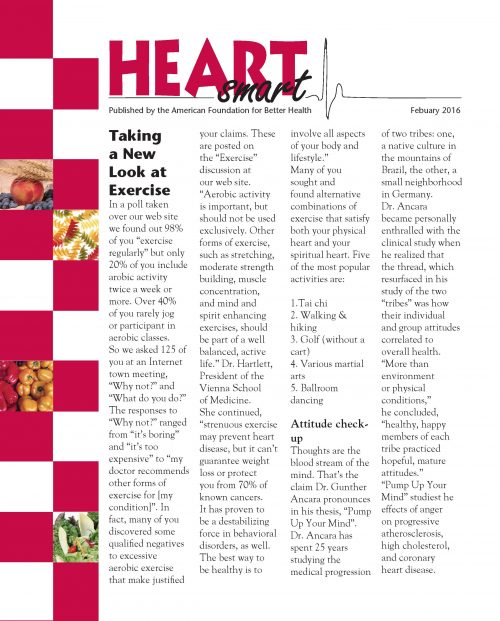 HEART smart

Published by the American Foundation for Better Health

Febuary 2016

Taking a New Look at Exercise

In a poll taken over our web site we found out 98% of you "exercise regularly" but only 20% of you include arobic activity twice a week or more. Over 40% of you rarely jog or participant in aerobic classes. So we asked 125 of you at an Internet town meeting, "Why not?" and "What do you do?" The responses to "Why not?" ranged from "it's boring" and "it's too expensive" to "my doctor recommends other forms of exercise for [my condition]". In fact, many of you discovered some qualified negatives to excessive aerobic exercise that make justified your claims. These are posted on the "Exercise" discussion at our web site. "Aerobic activity is important, but should not be used exclusively. Other forms of exercise, such as stretching, moderate strength building, muscle concentration, and mind and spirit enhancing exercises, should be part of a well balanced, active life." Dr. Hartlett, President of the Vienna School of Medicine. She continued, "strenuous exercise may prevent heart disease, but it can't guarantee weight loss or protect you from 70% of known cancers. It has proven to be a destabilizing force in behavioral disorders, as well. The best way to be healthy is to involve all aspects of your body and lifestyle."

Many of you sought and found alternative combinations of exercise that satisfy both your physical heart and your spiritual heart. Five of the most popular activities are:

1.Tai chi
2. Walking & hiking
3. Golf (without a cart)
4. Various martial arts
5. Ballroom dancing

Attitude check-up

Thoughts are the blood stream of the mind. That's the claim Dr. Gunther Ancara pronounces in his thesis, "Pump Up Your Mind". Dr. Ancara has spent 25 years studying the medical progression of two tribes: one, a native culture in the mountains of Brazil, the other, a small neighborhood in Germany.

Dr. Ancara became personally enthralled with the clinical study when he realized that the thread, which resurfaced in his study of the two "tribes" was how their individual and group attitudes correlated to overall health. "More than environment or physical conditions," he concluded, "healthy, happy members of each tribe practiced hopeful, mature attitudes."

"Pump Up Your Mind" studiest he effects of anger on progressive atherosclerosis, high cholesterol, and coronary heart disease.